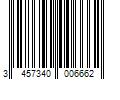 3 457340 006662